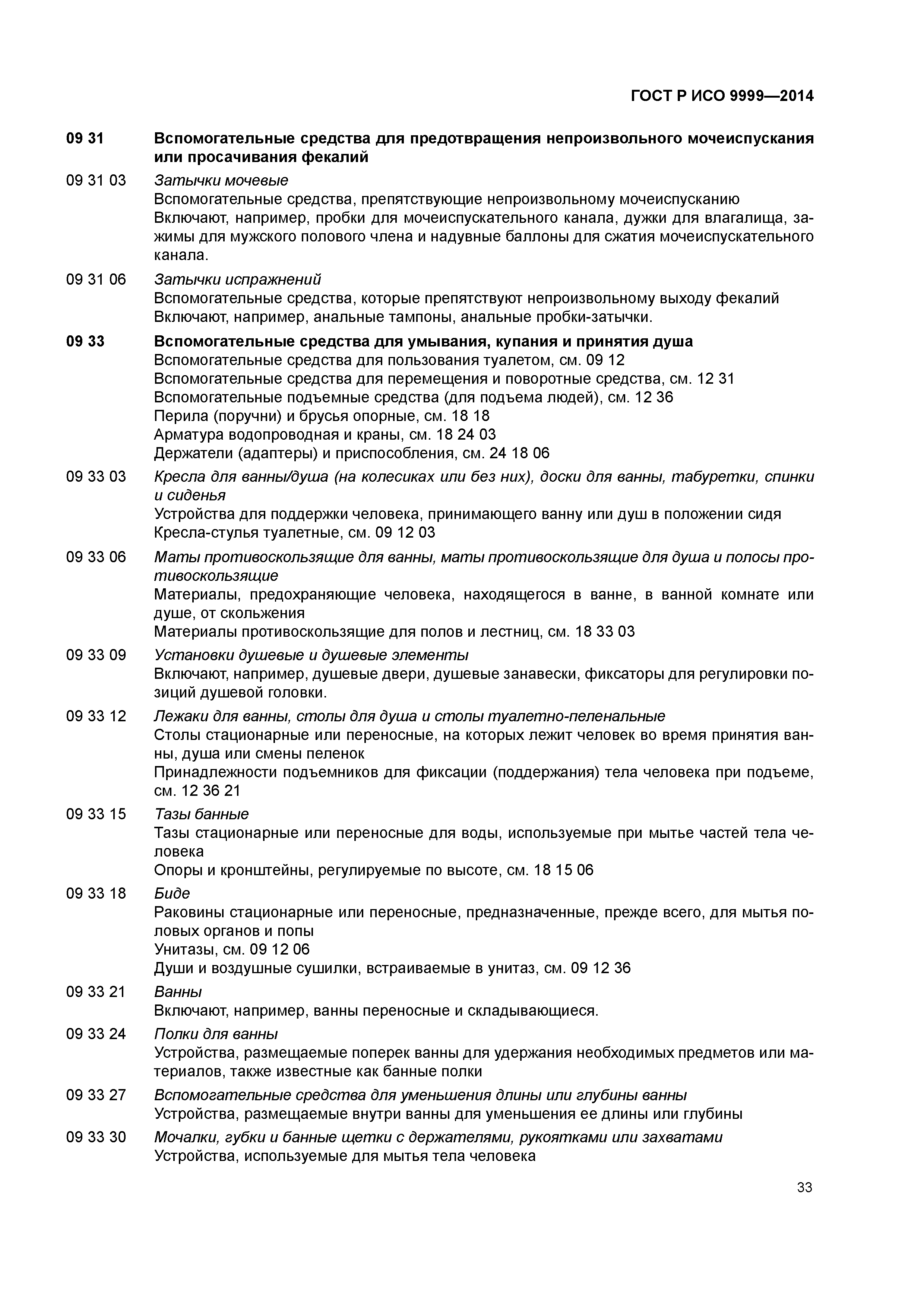 ГОСТ Р ИСО 9999—2014

09 31 Вспомогательные средства для предотвращения непроизвольного мочеиспускания или просачивания фекалий

09 31 03 Затычки мочевые
Вспомогательные средства, препятствующие непроизвольному мочеиспусканию
Включают, например, пробки для мочеиспускательного канала, дужки для влагалища, зажимы для мужского полового члена и надувные баллоны для сжатия мочеиспускательного канала.

09 31 06 Затычки испражнений
Вспомогательные средства, которые препятствуют непроизвольному выходу фекалий
Включают, например, анальные тампоны, анальные пробки-затычки.

09 33 Вспомогательные средства для умывания, купания и принятия душа
Вспомогательные средства для пользования туалетом, см. 09 12
Вспомогательные средства для перемещения и поворотные средства, см. 12 31
Вспомогательные подъемные средства (для подъема людей), см. 12 36
Перила (поручни) и брусья опорные, см. 18 18
Арматура водопроводная и краны, см. 18 24 03
Держатели (адаптеры) и приспособления, см. 24 18 06

09 33 03 Кресла для ванны/душа (на колесиках или без них), доски для ванны, табуретки, спинки и сиденья
Устройства для поддержки человека, принимающего ванну или душ в положении сидя
Кресла-стулья туалетные, см. 09 12 03

09 33 06 Маты противоскользящие для ванны, маты противоскользящие для душа и полосы противоскользящие
Материалы, предохраняющие человека, находящегося в ванне, в ванной комнате или душе, от скольжения
Материалы противоскользящие для полов и лестниц, см. 18 33 03

09 33 09 Установки душевые и душевые элементы
Включают, например, душевые двери, душевые занавески, фиксаторы для регулировки позиций душевой головки.

09 33 12 Лежаки для ванны, столы для душа и столы туалетно-пеленальные
Столы стационарные или переносные, на которых лежит человек во время принятия ванны, душа или смены пеленок
Принадлежности подъемников для фиксации (поддержания) тела человека при подъеме, см. 12 36 21

09 33 15 Тазы банные
Тазы стационарные или переносные для воды, используемые при мытье частей тела человека
Опоры и кронштейны, регулируемые по высоте, см. 18 15 06

09 33 18 Биде
Раковины стационарные или переносные, предназначенные, прежде всего, для мытья половых органов и попы
Унитазы, см. 09 12 06
Души и воздушные сушилки, встраиваемые в унитаз, см. 09 12 36

09 33 21 Ванны
Включают, например, ванны переносные и складывающиеся.

09 33 24 Полки для ванны
Устройства, размещаемые поперек ванны для удержания необходимых предметов или материалов, также известные как банные полки

09 33 27 Вспомогательные средства для уменьшения длины или глубины ванны
Устройства, размещаемые внутри ванны для уменьшения ее длины или глубины

09 33 30 Мочалки, губки и банные щетки с держателями, рукоятками или захватами
Устройства, используемые для мытья тела человека

33